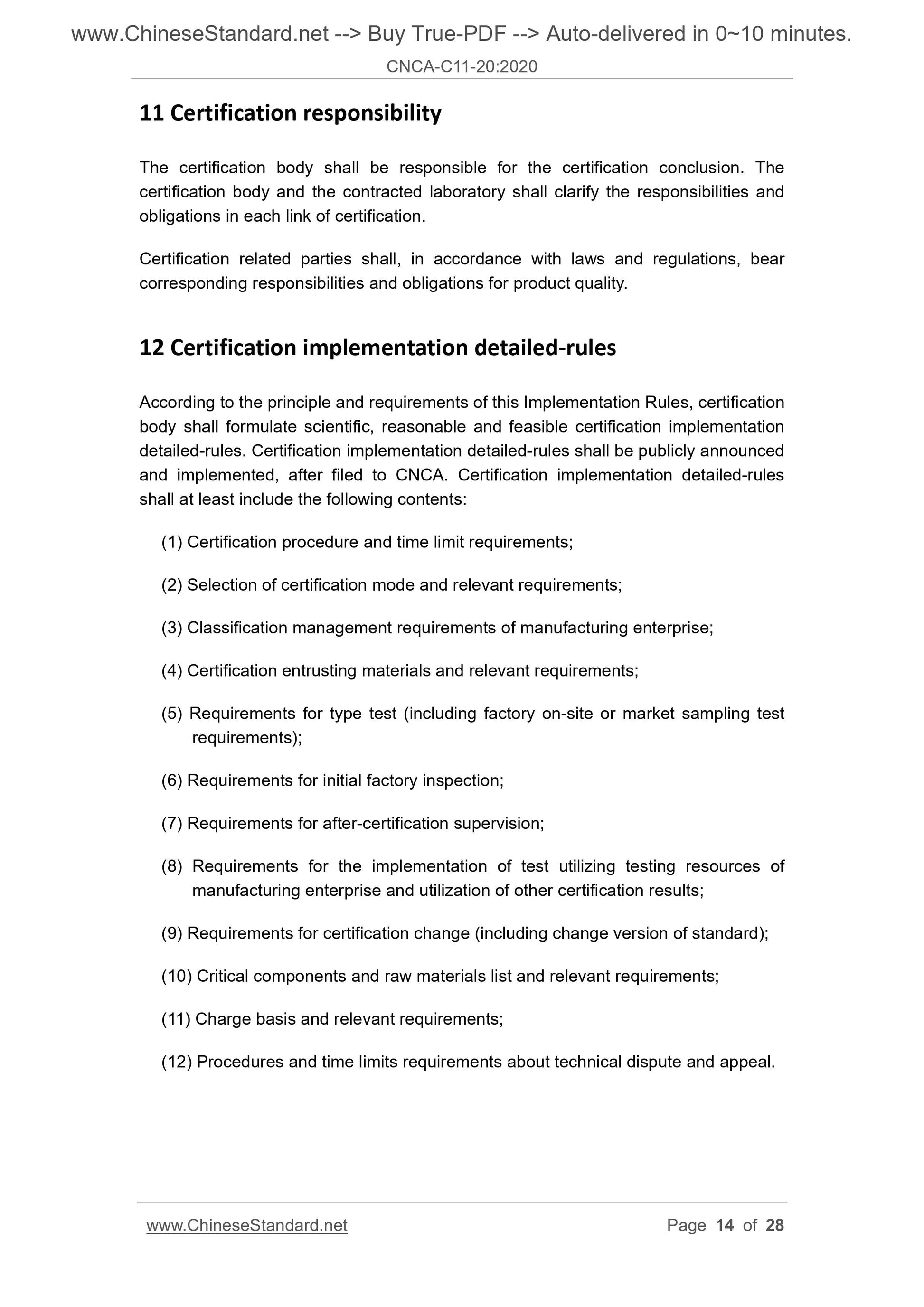 www.ChineseStandard.net --> Buy True-PDF --> Auto-delivered in 0~10 minutes.
CNCA-C11-20:2020

11 Certification responsibility

The certification body shall be responsible for the certification conclusion. The certification body and the contracted laboratory shall clarify the responsibilities and obligations in each link of certification.

Certification related parties shall, in accordance with laws and regulations, bear corresponding responsibilities and obligations for product quality.

12 Certification implementation detailed-rules

According to the principle and requirements of this Implementation Rules, certification body shall formulate scientific, reasonable and feasible certification implementation detailed-rules. Certification implementation detailed-rules shall be publicly announced and implemented, after filed to CNCA. Certification implementation detailed-rules shall at least include the following contents:

(1) Certification procedure and time limit requirements;

(2) Selection of certification mode and relevant requirements;

(3) Classification management requirements of manufacturing enterprise;

(4) Certification entrusting materials and relevant requirements;

(5) Requirements for type test (including factory on-site or market sampling test requirements);

(6) Requirements for initial factory inspection;

(7) Requirements for after-certification supervision;

(8) Requirements for the implementation of test utilizing testing resources of manufacturing enterprise and utilization of other certification results;

(9) Requirements for certification change (including change version of standard);

(10) Critical components and raw materials list and relevant requirements;

(11) Charge basis and relevant requirements;

(12) Procedures and time limits requirements about technical dispute and appeal.

www.ChineseStandard.net
Page 14 of 28